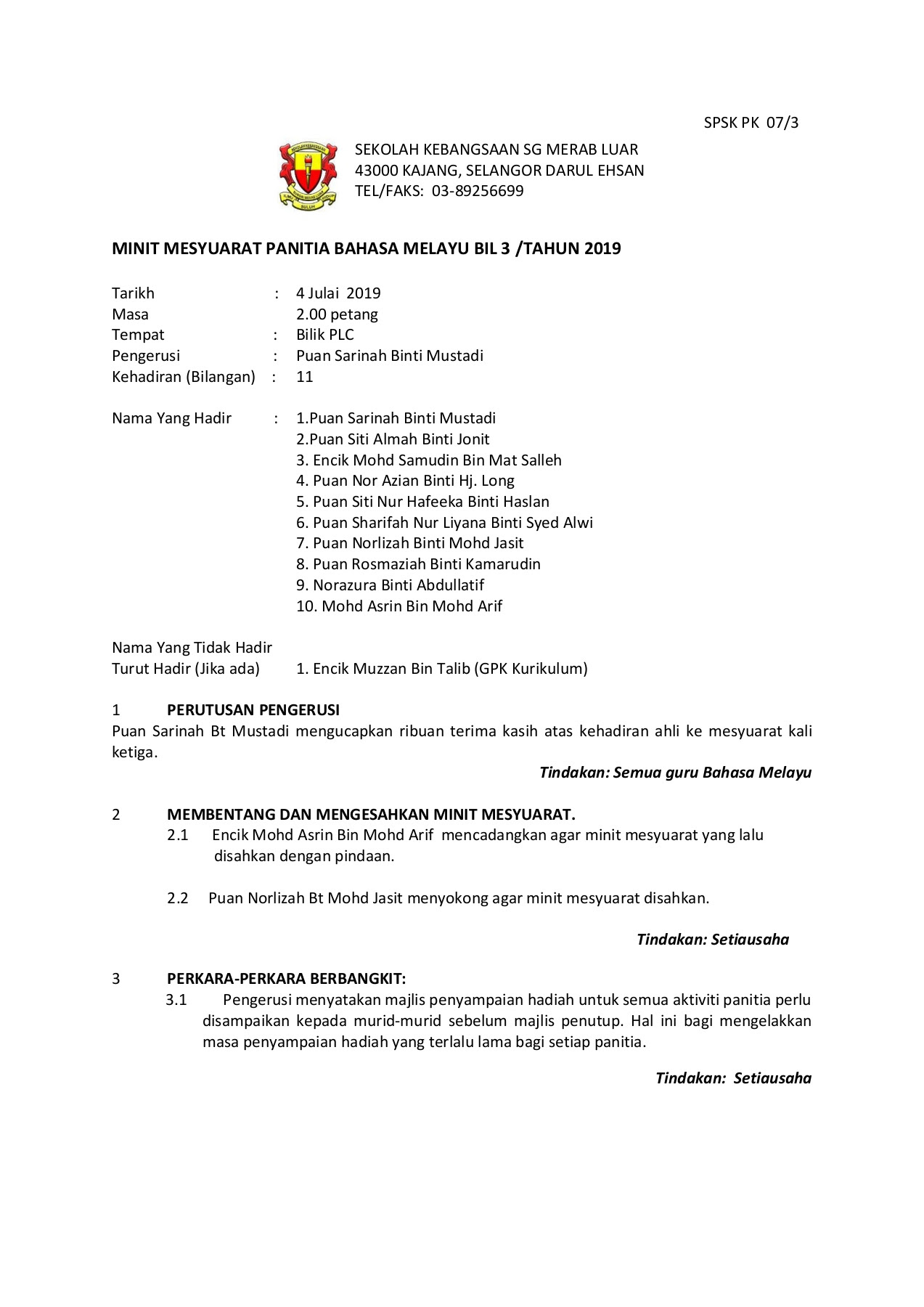 SPSK PK 07/3

SEKOLAH KEBANGSAAN SG MERAB LUAR
43000 KAJANG, SELANGOR DARUL EHSAN
TEL/FAKS: 03-89256699

MINIT MESYUARAT PANITIA BAHASA MELAYU BIL 3 /TAHUN 2019

Tarikh : 4 Julai 2019
Masa 2.00 petang
Tempat : Bilik PLC
Pengerusi : Puan Sarinah Binti Mustadi
Kehadiran (Bilangan) : 11

Nama Yang Hadir : 1.Puan Sarinah Binti Mustadi
2.Puan Siti Almah Binti Jonit
3. Encik Mohd Samudin Bin Mat Salleh
4. Puan Nor Azian Binti Hj. Long
5. Puan Siti Nur Hafeeka Binti Haslan
6. Puan Sharifah Nur Liyana Binti Syed Alwi
7. Puan Norlizah Binti Mohd Jasit
8. Puan Rosmaziah Binti Kamarudin
9. Norazura Binti Abdullatif
10. Mohd Asrin Bin Mohd Arif

Nama Yang Tidak Hadir
Turut Hadir (Jika ada) 1. Encik Muzzan Bin Talib (GPK Kurikulum)

1 PERUTUSAN PENGERUSI
Puan Sarinah Bt Mustadi mengucapkan ribuan terima kasih atas kehadiran ahli ke mesyuarat kali ketiga.

Tindakan: Semua guru Bahasa Melayu

2 MEMBENTANG DAN MENGESAHKAN MINIT MESYUARAT.
2.1 Encik Mohd Asrin Bin Mohd Arif mencadangkan agar minit mesyuarat yang lalu disahkan dengan pindaan.

2.2 Puan Norlizah Bt Mohd Jasit menyokong agar minit mesyuarat disahkan.

Tindakan: Setiausaha

3 PERKARA-PERKARA BERBANGKIT:
3.1 Pengerusi menyatakan majlis penyampaian hadiah untuk semua aktiviti panitia perlu disampaikan kepada murid-murid sebelum majlis penutup. Hal ini bagi mengelakkan masa penyampaian hadiah yang terlalu lama bagi setiap panitia.

Tindakan: Setiausaha